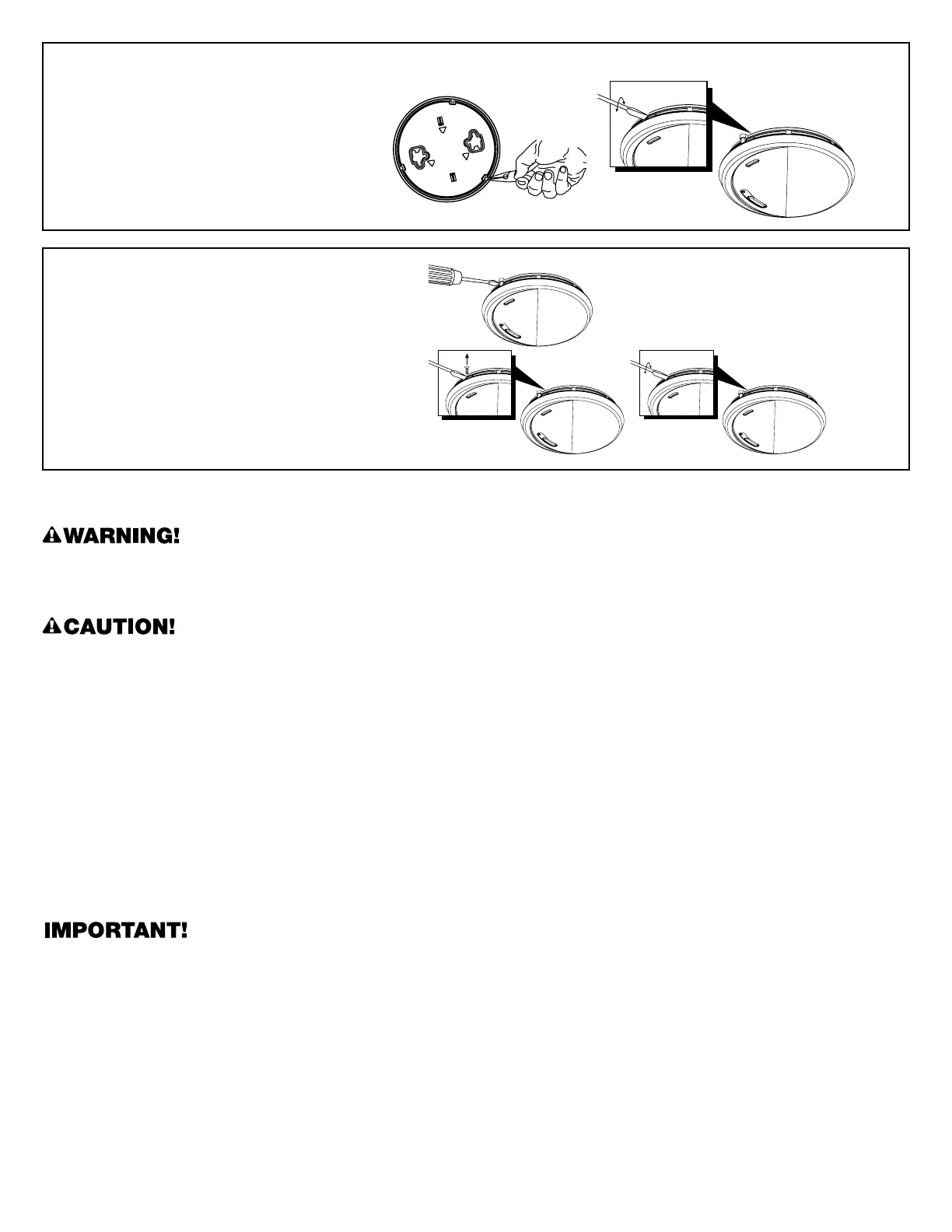 WARNING!

CAUTION!

IMPORTANT!